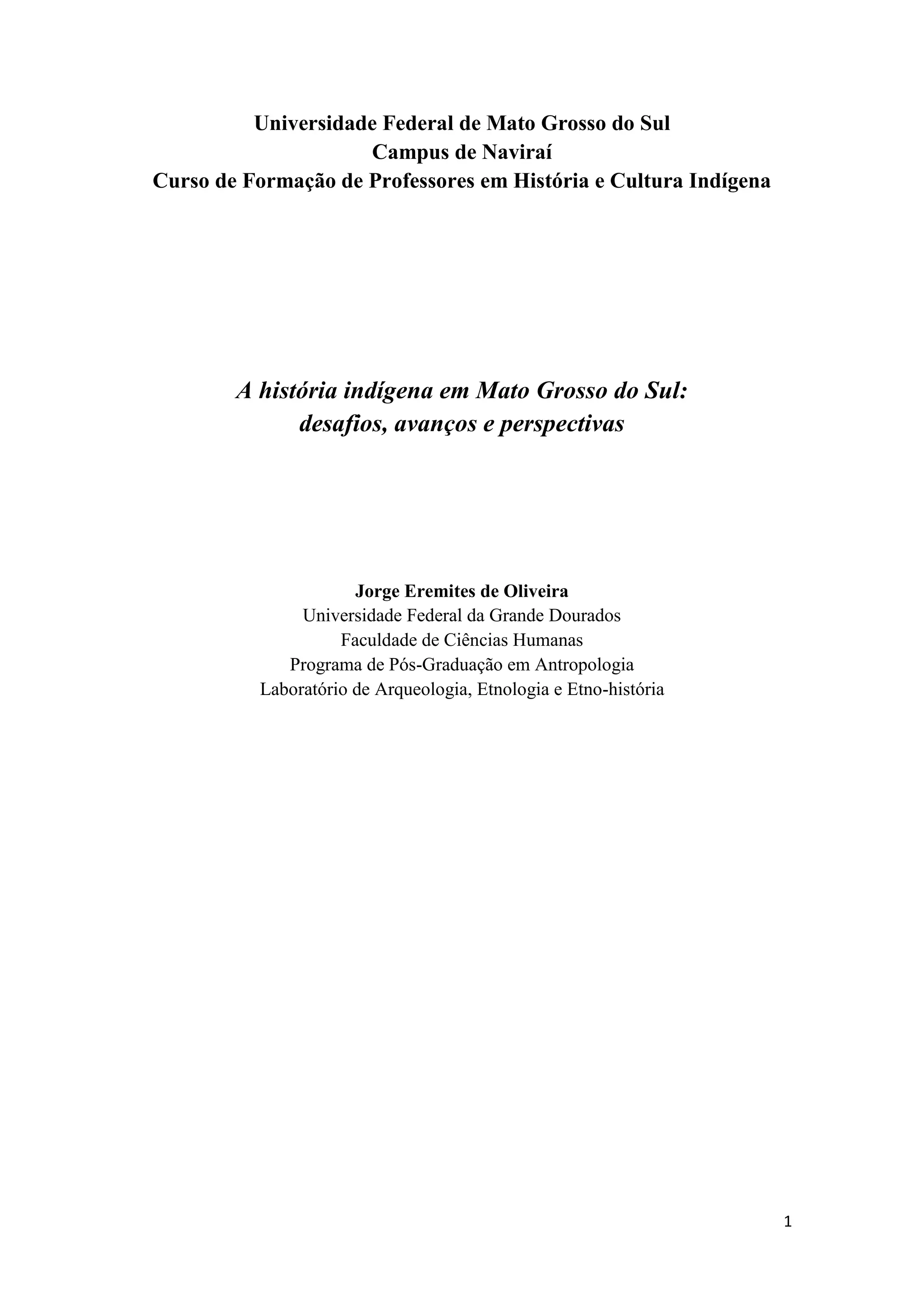 Universidade Federal de Mato Grosso do Sul
Campus de Naviraí
Curso de Formação de Professores em História e Cultura Indígena

A história indígena em Mato Grosso do Sul:
desafios, avanços e perspectivas

Jorge Eremites de Oliveira
Universidade Federal da Grande Dourados
Faculdade de Ciências Humanas
Programa de Pós-Graduação em Antropologia
Laboratório de Arqueologia, Etnologia e Etno-história

1